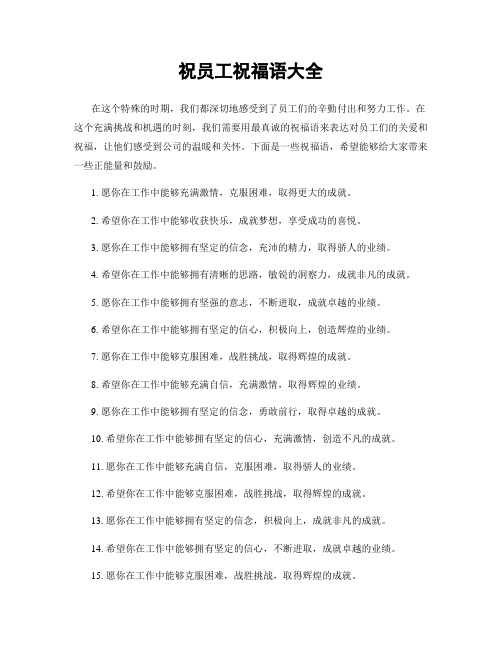 祝员工祝福语大全

在这个特殊的时期，我们都深切地感受到了员工们的辛勤付出和努力工作。在这个充满挑战和机遇的时刻，我们需要用最真诚的祝福语来表达对员工们的关爱和祝福，让他们感受到公司的温暖和关怀。下面是一些祝福语，希望能够给大家带来一些正能量和鼓励。

1. 愿你在工作中能够充满激情，克服困难，取得更大的成就。

2. 希望你在工作中能够收获快乐，成就梦想，享受成功的喜悦。

3. 愿你在工作中能够拥有坚定的信念，充沛的精力，取得骄人的业绩。

4. 希望你在工作中能够拥有清晰的思路，敏锐的洞察力，成就非凡的成就。

5. 愿你在工作中能够拥有坚强的意志，不断进取，成就卓越的业绩。

6. 希望你在工作中能够拥有坚定的信心，积极向上，创造辉煌的业绩。

7. 愿你在工作中能够克服困难，战胜挑战，取得辉煌的成就。

8. 希望你在工作中能够充满自信，充满激情，取得辉煌的业绩。

9. 愿你在工作中能够拥有坚定的信念，勇敢前行，取得卓越的成就。

10. 希望你在工作中能够拥有坚定的信心，充满激情，创造不凡的成就。

11. 愿你在工作中能够充满自信，克服困难，取得骄人的业绩。

12. 希望你在工作中能够克服困难，战胜挑战，取得辉煌的成就。

13. 愿你在工作中能够拥有坚定的信念，积极向上，成就非凡的成就。

14. 希望你在工作中能够拥有坚定的信心，不断进取，成就卓越的业绩。

15. 愿你在工作中能够克服困难，战胜挑战，取得辉煌的成就。